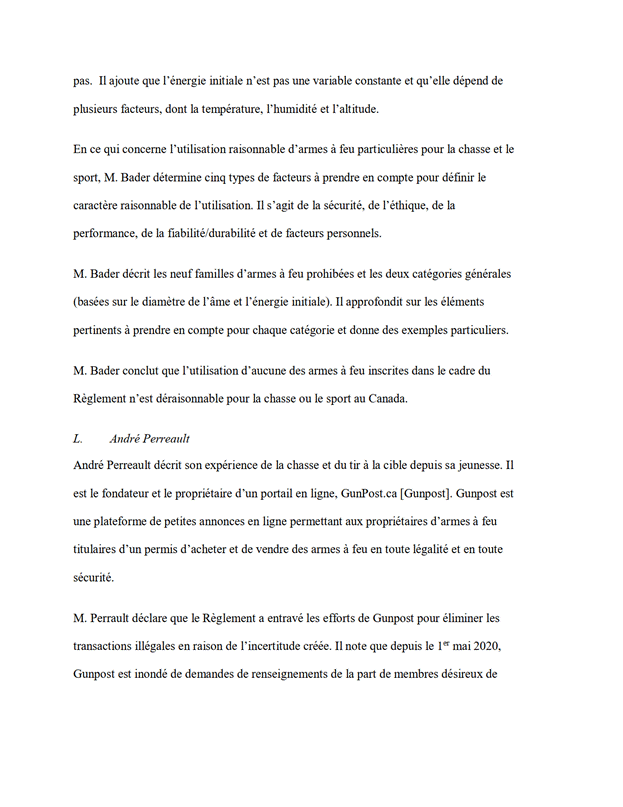 pas. Il ajoute que l'énergie initiale n'est pas une variable constante et qu'elle dépend de plusieurs facteurs, dont la température, l'humidité et l'altitude.

En ce qui concerne l'utilisation raisonnable d'armes à feu particulières pour la chasse et le sport, M. Bader détermine cinq types de facteurs à prendre en compte pour définir le caractère raisonnable de l'utilisation. Il s'agit de la sécurité, de l'éthique, de la performance, de la fiabilité/durabilité et de facteurs personnels.

M. Bader décrit les neuf familles d'armes à feu prohibées et les deux catégories générales (basées sur le diamètre de l'âme et l'énergie initiale). Il approfondit sur les éléments pertinents à prendre en compte pour chaque catégorie et donne des exemples particuliers.

M. Bader conclut que l'utilisation d'aucune des armes à feu inscrites dans le cadre du Règlement n'est déraisonnable pour la chasse ou le sport au Canada.

L. André Perreault

André Perreault décrit son expérience de la chasse et du tir à la cible depuis sa jeunesse. Il est le fondateur et le propriétaire d'un portail en ligne, GunPost.ca [Gunpost]. Gunpost est une plateforme de petites annonces en ligne permettant aux propriétaires d'armes à feu titulaires d'un permis d'acheter et de vendre des armes à feu en toute légalité et en toute sécurité.

M. Perrault déclare que le Règlement a entravé les efforts de Gunpost pour éliminer les transactions illégales en raison de l'incertitude créée. Il note que depuis le 1$^{er}$ mai 2020, Gunpost est inondé de demandes de renseignements de la part de membres désireux de